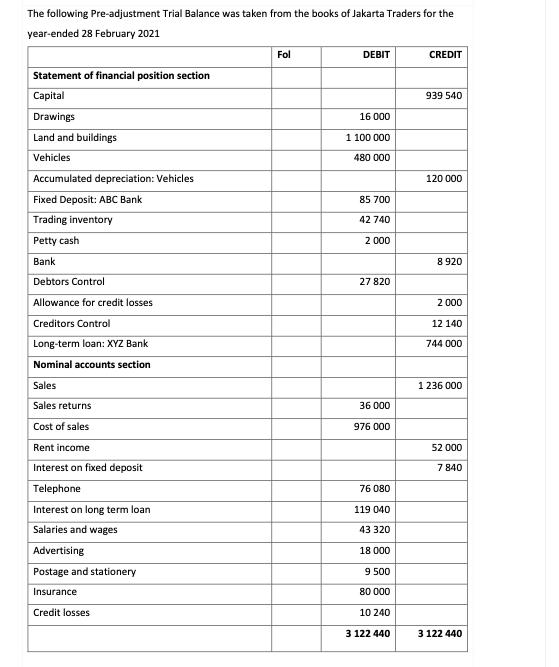 The following Pre-adjustment Trial Balance was taken from the books of Jakarta Traders for the year-ended 28 February 2021

| | Fol | DEBIT | CREDIT |
|---|---|---|---|
| **Statement of financial position section** | | | |
| Capital | | | 939 540 |
| Drawings | | 16 000 | |
| Land and buildings | | 1 100 000 | |
| Vehicles | | 480 000 | |
| Accumulated depreciation: Vehicles | | | 120 000 |
| Fixed Deposit: ABC Bank | | 85 700 | |
| Trading inventory | | 42 740 | |
| Petty cash | | 2 000 | |
| Bank | | | 8 920 |
| Debtors Control | | 27 820 | |
| Allowance for credit losses | | | 2 000 |
| Creditors Control | | | 12 140 |
| Long-term loan: XYZ Bank | | | 744 000 |
| **Nominal accounts section** | | | |
| Sales | | | 1 236 000 |
| Sales returns | | 36 000 | |
| Cost of sales | | 976 000 | |
| Rent income | | | 52 000 |
| Interest on fixed deposit | | | 7 840 |
| Telephone | | 76 080 | |
| Interest on long term loan | | 119 040 | |
| Salaries and wages | | 43 320 | |
| Advertising | | 18 000 | |
| Postage and stationery | | 9 500 | |
| Insurance | | 80 000 | |
| Credit losses | | 10 240 | |
| | | **3 122 440** | **3 122 440** |